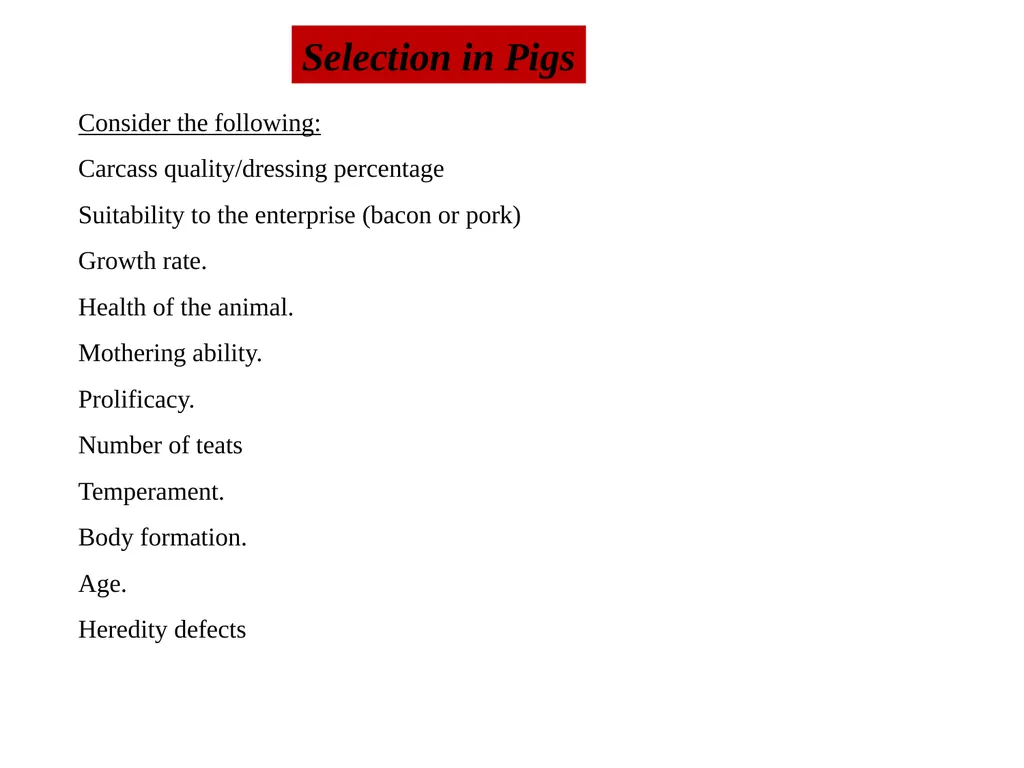 Selection in Pigs

Consider the following:

Carcass quality/dressing percentage

Suitability to the enterprise (bacon or pork)

Growth rate.

Health of the animal.

Mothering ability.

Prolificacy.

Number of teats

Temperament.

Body formation.

Age.

Heredity defects